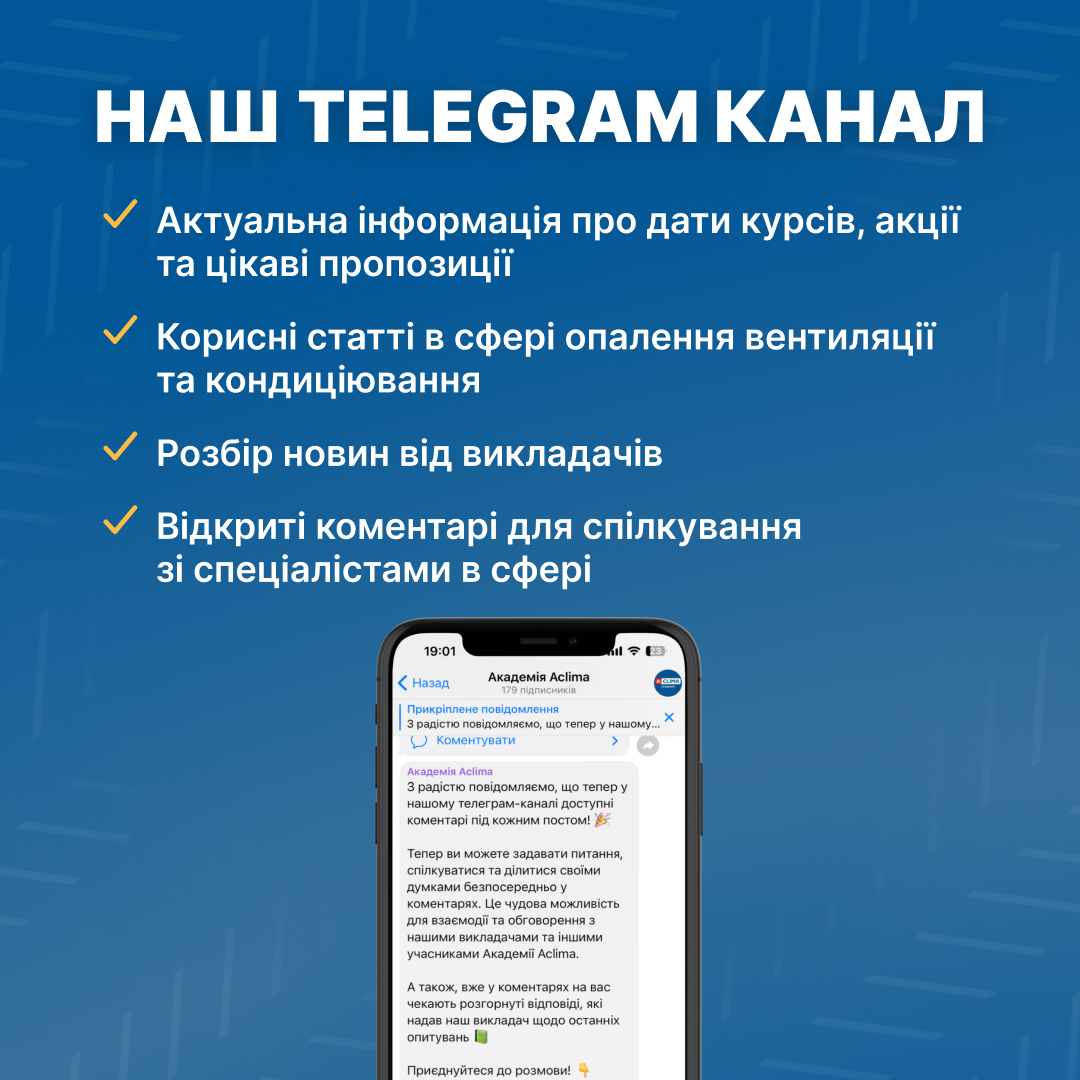 НАШ TELEGRAM КАНАЛ

Актуальна інформація про дати курсів, акції та цікаві пропозиції

Корисні статті в сфері опалення вентиляції та кондиціювання

Розбір новин від викладачів

Відкриті коментарі для спілкування зі спеціалістами в сфері

19:01

Назад

Академія Aclima
179 підписників

CLIMA

Прикріплене повідомлення
З радістю повідомляємо, що тепер у нашому...

Коментувати

Академія Aclima
З радістю повідомляємо, що тепер у нашому телеграм-каналі доступні коментарі під кожним постом! 🎉

Тепер ви можете задавати питання, спілкуватися та ділитися своїми думками безпосередньо у коментарях. Це чудова можливість для взаємодії та обговорення з нашими викладачами та іншими учасниками Академії Aclima.

А також, вже у коментарях на вас чекають розгорнуті відповіді, які надав наш викладач щодо останніх опитувань 📗

Приєднуйтеся до розмови! 👇